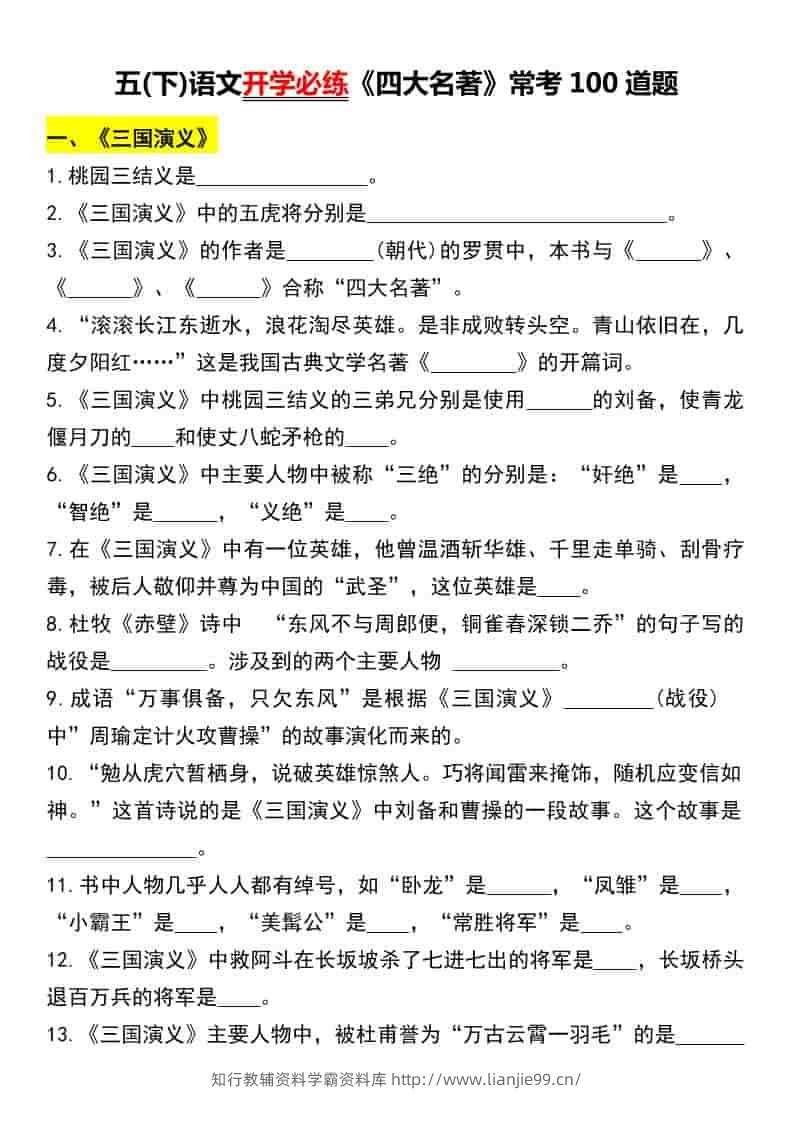 五(下)语文开学必练《四大名著》常考100道题

一、《三国演义》

1.桃园三结义是____。

2.《三国演义》中的五虎将分别是____。

3.《三国演义》的作者是____(朝代)的罗贯中，本书与《____》、《____》、《____》合称“四大名著”。

4.“滚滚长江东逝水，浪花淘尽英雄。是非成败转头空。青山依旧在，几度夕阳红……”这是我国古典文学名著《____》的开篇词。

5.《三国演义》中桃园三结义的三弟兄分别是使用____的刘备，使青龙偃月刀的____和使丈八蛇矛枪的____。

6.《三国演义》中主要人物中被称“三绝”的分别是：“奸绝”是____，“智绝”是____，“义绝”是____。

7.在《三国演义》中有一位英雄，他曾温酒斩华雄、千里走单骑、刮骨疗毒，被后人敬仰并尊为中国的“武圣”，这位英雄是____。

8.杜牧《赤壁》诗中 “东风不与周郎便，铜雀春深锁二乔”的句子写的战役是____。涉及到的两个主要人物 ____。

9.成语“万事俱备，只欠东风”是根据《三国演义》____(战役)中”周瑜定计火攻曹操”的故事演化而来的。

10.“勉从虎穴暂栖身，说破英雄惊煞人。巧将闻雷来掩饰，随机应变信如神。”这首诗说的是《三国演义》中刘备和曹操的一段故事。这个故事是____。

11.书中人物几乎人人都有绰号，如“卧龙”是____，“凤雏”是____，“小霸王”是____，“美髯公”是____，“常胜将军”是____。

12.《三国演义》中救阿斗在长坂坡杀了七进七出的将军是____，长坂桥头退百万兵的将军是____。

13.《三国演义》主要人物中，被杜甫誉为“万古云霄一羽毛”的是____

知行教辅资料学霸资料库 http://www.lianjie99.cn/